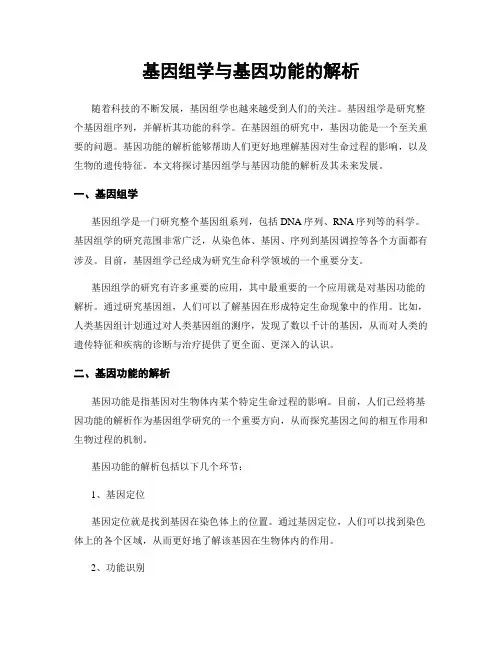 基因组学与基因功能的解析

随着科技的不断发展，基因组学也越来越受到人们的关注。基因组学是研究整个基因组序列，并解析其功能的科学。在基因组的研究中，基因功能是一个至关重要的问题。基因功能的解析能够帮助人们更好地理解基因对生命过程的影响，以及生物的遗传特征。本文将探讨基因组学与基因功能的解析及其未来发展。

一、基因组学

基因组学是一门研究整个基因组系列，包括DNA序列、RNA序列等的科学。基因组学的研究范围非常广泛，从染色体、基因、序列到基因调控等各个方面都有涉及。目前，基因组学已经成为研究生命科学领域的一个重要分支。

基因组学的研究有许多重要的应用，其中最重要的一个应用就是对基因功能的解析。通过研究基因组，人们可以了解基因在形成特定生命现象中的作用。比如，人类基因组计划通过对人类基因组的测序，发现了数以千计的基因，从而对人类的遗传特征和疾病的诊断与治疗提供了更全面、更深入的认识。

二、基因功能的解析

基因功能是指基因对生物体内某个特定生命过程的影响。目前，人们已经将基因功能的解析作为基因组学研究的一个重要方向，从而探究基因之间的相互作用和生物过程的机制。

基因功能的解析包括以下几个环节：

1、基因定位

基因定位就是找到基因在染色体上的位置。通过基因定位，人们可以找到染色体上的各个区域，从而更好地了解该基因在生物体内的作用。

2、功能识别